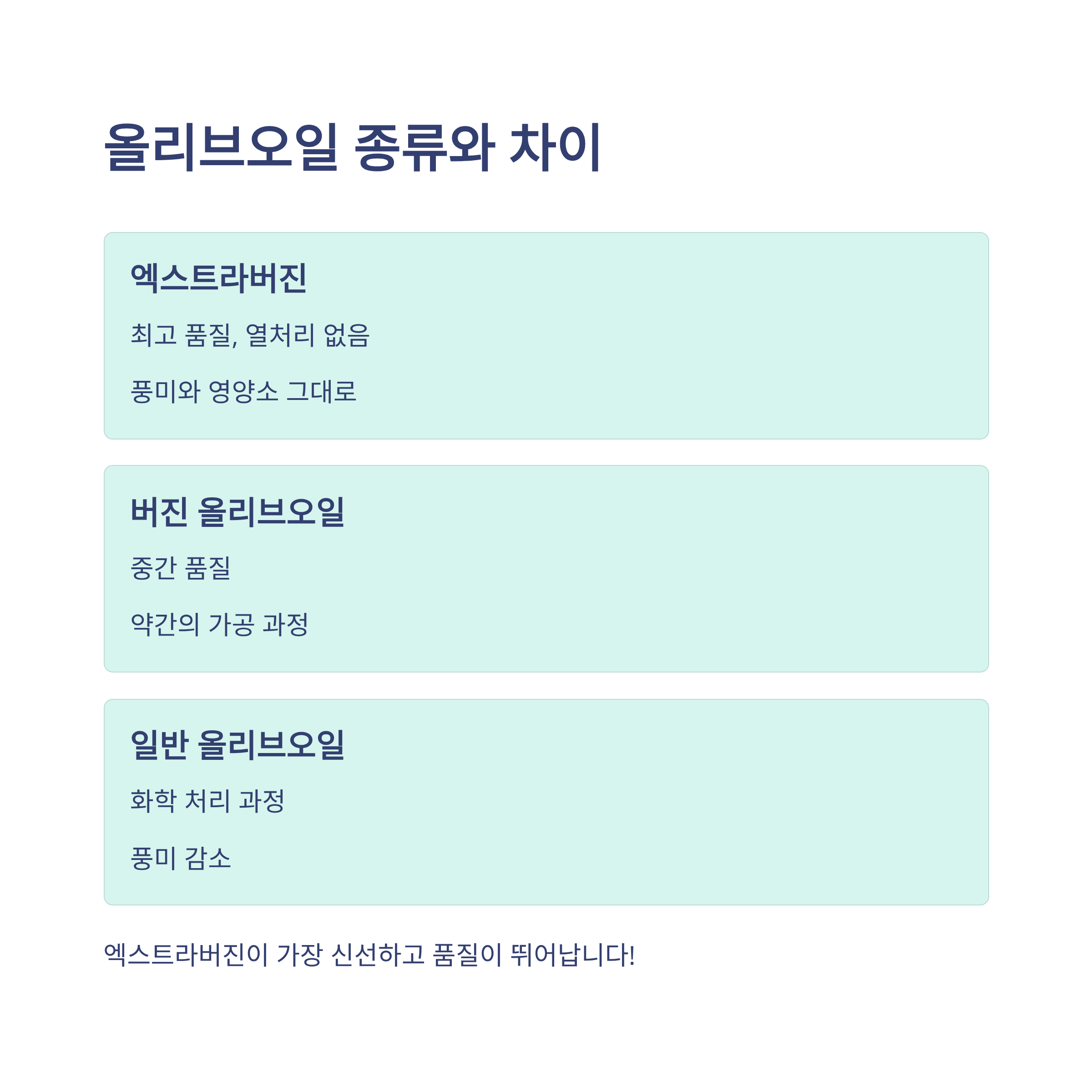 올리브오일 종류와 차이

엑스트라버진

최고 품질, 열처리 없음

풍미와 영양소 그대로

버진 올리브오일

중간 품질

약간의 가공 과정

일반 올리브오일

화학 처리 과정

풍미 감소

엑스트라버진이 가장 신선하고 품질이 뛰어납니다!